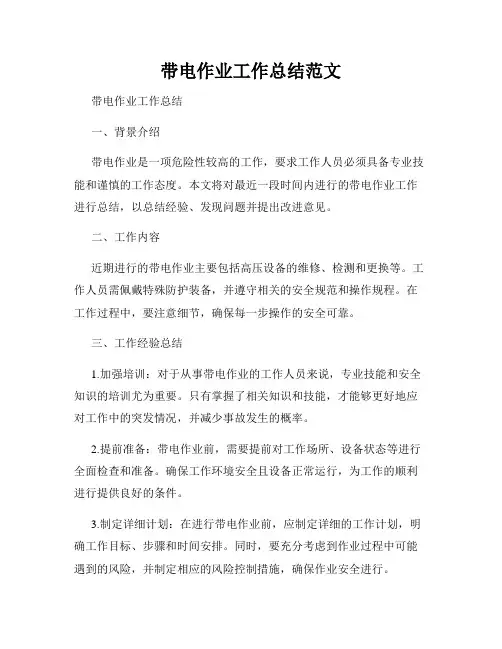 带电作业工作总结范文

带电作业工作总结

一、背景介绍

带电作业是一项危险性较高的工作，要求工作人员必须具备专业技能和谨慎的工作态度。本文将对最近一段时间内进行的带电作业工作进行总结，以总结经验、发现问题并提出改进意见。

二、工作内容

近期进行的带电作业主要包括高压设备的维修、检测和更换等。工作人员需佩戴特殊防护装备，并遵守相关的安全规范和操作规程。在工作过程中，要注意细节，确保每一步操作的安全可靠。

三、工作经验总结

1.加强培训：对于从事带电作业的工作人员来说，专业技能和安全知识的培训尤为重要。只有掌握了相关知识和技能，才能够更好地应对工作中的突发情况，并减少事故发生的概率。

2.提前准备：带电作业前，需要提前对工作场所、设备状态等进行全面检查和准备。确保工作环境安全且设备正常运行，为工作的顺利进行提供良好的条件。

3.制定详细计划：在进行带电作业前，应制定详细的工作计划，明确工作目标、步骤和时间安排。同时，要充分考虑到作业过程中可能遇到的风险，并制定相应的风险控制措施，确保作业安全进行。